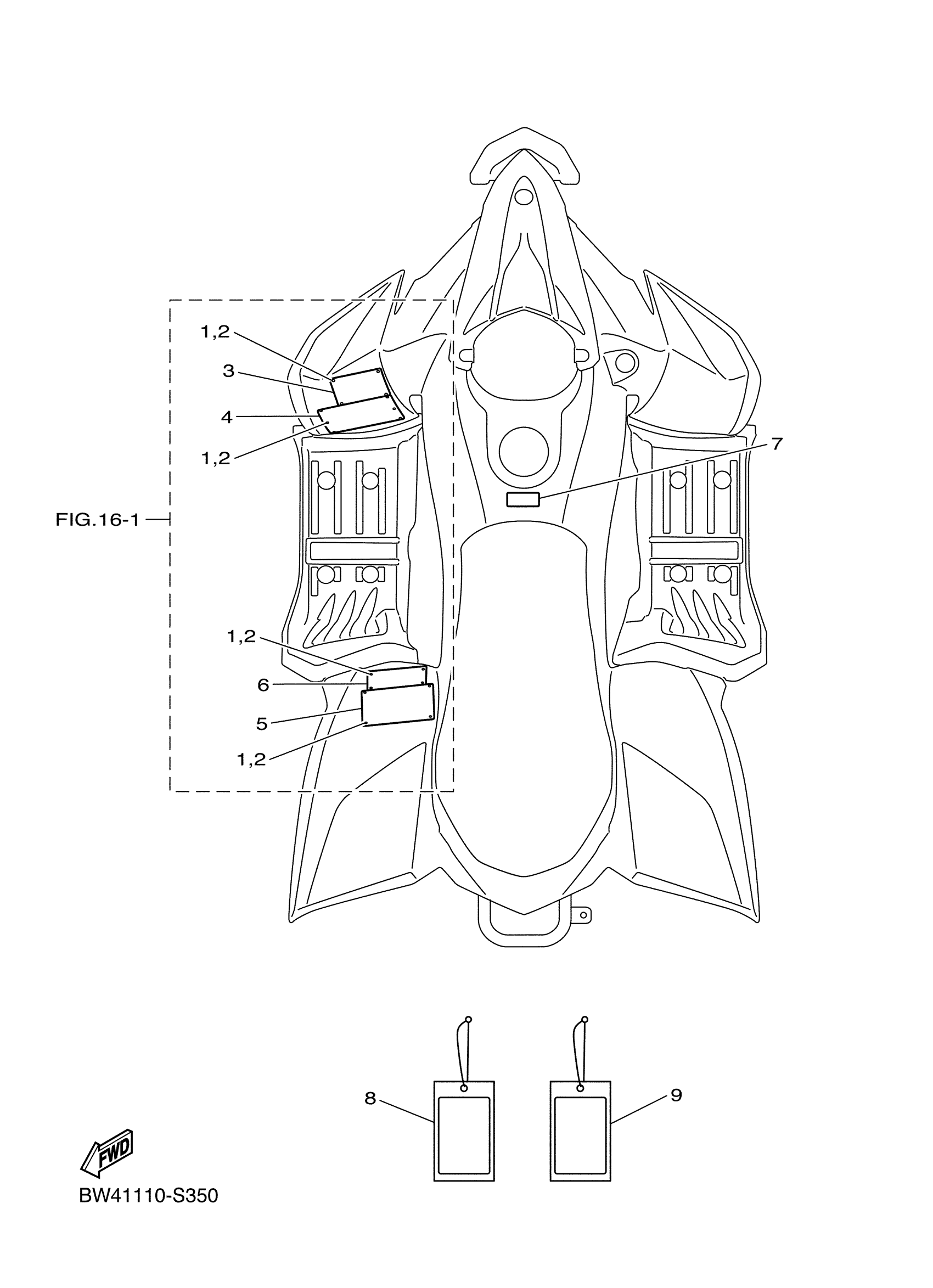 1,2
3
4
1,2
7
FIG.16-1
1,2
6
5
1,2
8
9
FWD
BW41110-S350